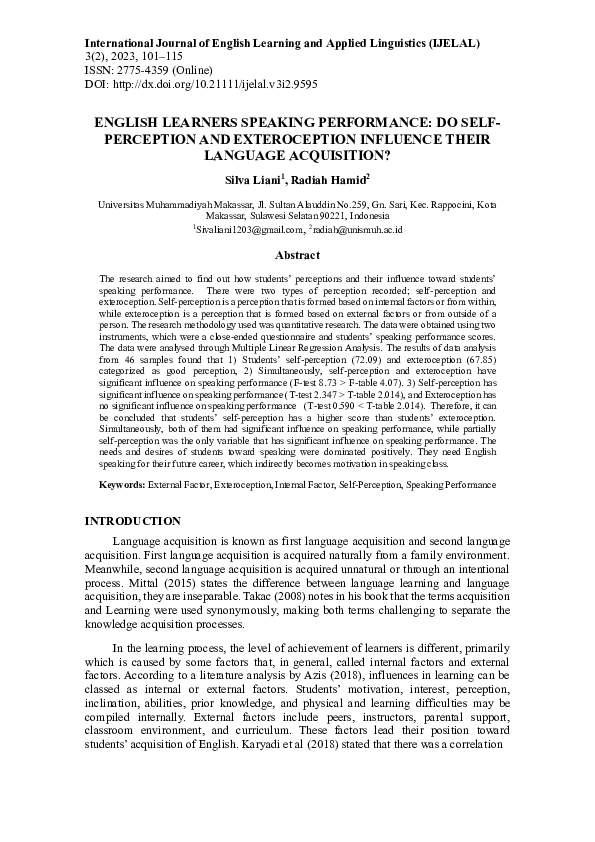 International Journal of English Learning and Applied Linguistics (IJELAL)
3(2), 2023, 101–115
ISSN: 2775-4359 (Online)
DOI: http://dx.doi.org/10.21111/ijelal.v3i2.9595

ENGLISH LEARNERS SPEAKING PERFORMANCE: DO SELF-PERCEPTION AND EXTEROCEPTION INFLUENCE THEIR LANGUAGE ACQUISITION?

Silva Liani$^1$, Radiah Hamid$^2$

Universitas Muhammadiyah Makassar, Jl. Sultan Alauddin No.259, Gn. Sari, Kec. Rappocini, Kota Makassar, Sulawesi Selatan 90221, Indonesia
$^1$Sivaliani1203@gmail.com, $^2$radiah@unismuh.ac.id

Abstract

The research aimed to find out how students' perceptions and their influence toward students' speaking performance. There were two types of perception recorded; self-perception and exteroception. Self-perception is a perception that is formed based on internal factors or from within, while exteroception is a perception that is formed based on external factors or from outside of a person. The research methodology used was quantitative research. The data were obtained using two instruments, which were a close-ended questionnaire and students' speaking performance scores. The data were analysed through Multiple Linear Regression Analysis. The results of data analysis from 46 samples found that 1) Students' self-perception (72.09) and exteroception (67.85) categorized as good perception, 2) Simultaneously, self-perception and exteroception have significant influence on speaking performance (F-test 8.73 > F-table 4.07). 3) Self-perception has significant influence on speaking performance ( T-test 2.347 > T-table 2.014), and Exteroception has no significant influence on speaking performance (T-test 0.590 < T-table 2.014). Therefore, it can be concluded that students' self-perception has a higher score than students' exteroception. Simultaneously, both of them had significant influence on speaking performance, while partially self-perception was the only variable that has significant influence on speaking performance. The needs and desires of students toward speaking were dominated positively. They need English speaking for their future career, which indirectly becomes motivation in speaking class.

Keywords: External Factor, Exteroception, Internal Factor, Self-Perception, Speaking Performance

INTRODUCTION

Language acquisition is known as first language acquisition and second language acquisition. First language acquisition is acquired naturally from a family environment. Meanwhile, second language acquisition is acquired unnatural or through an intentional process. Mittal (2015) states the difference between language learning and language acquisition, they are inseparable. Takac (2008) notes in his book that the terms acquisition and Learning were used synonymously, making both terms challenging to separate the knowledge acquisition processes.

In the learning process, the level of achievement of learners is different, primarily which is caused by some factors that, in general, called internal factors and external factors. According to a literature analysis by Azis (2018), influences in learning can be classed as internal or external factors. Students' motivation, interest, perception, inclination, abilities, prior knowledge, and physical and learning difficulties may be compiled internally. External factors include peers, instructors, parental support, classroom environment, and curriculum. These factors lead their position toward students' acquisition of English. Karyadi et al (2018) stated that there was a correlation